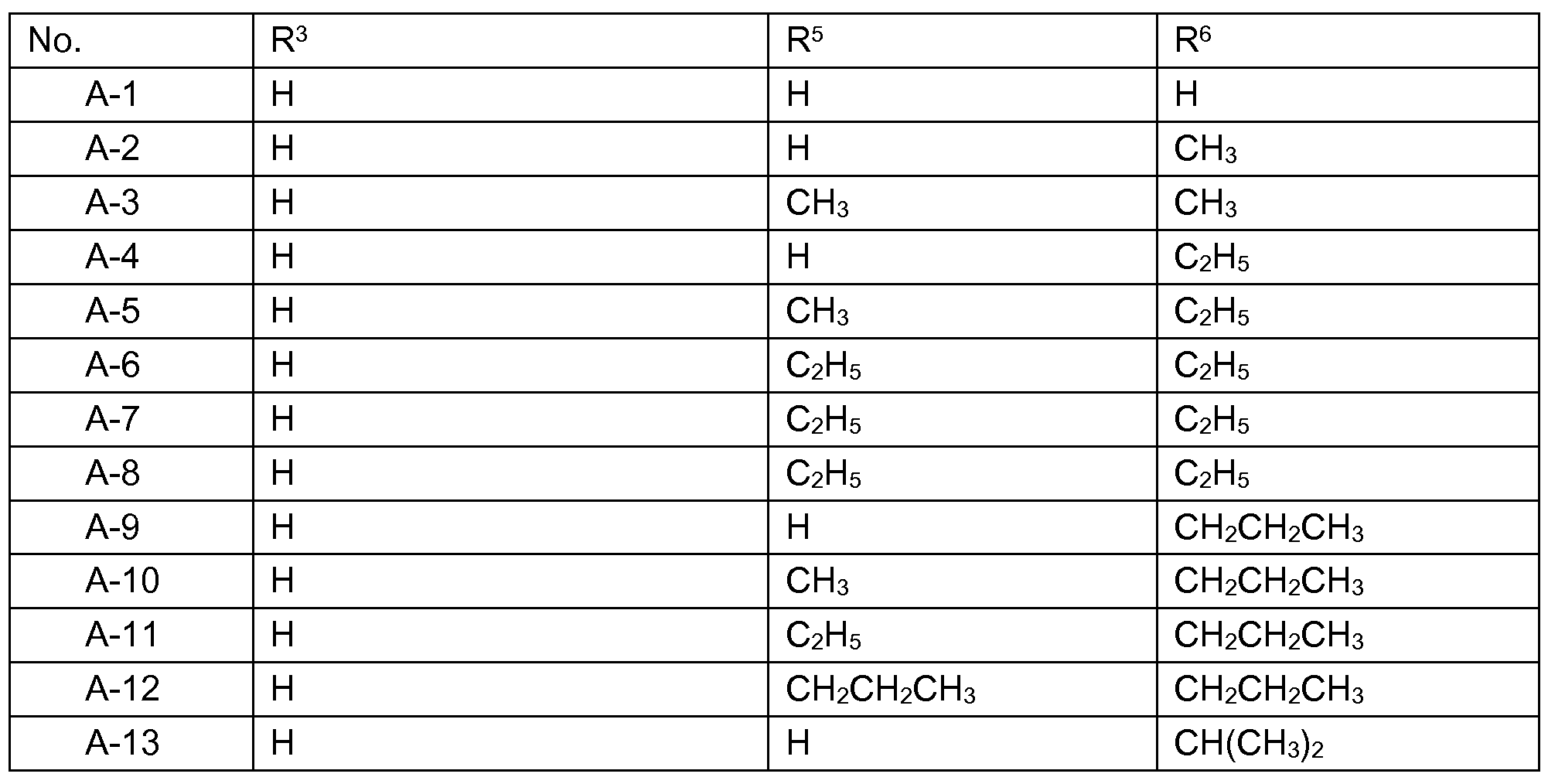 | No. | $R^3$ | $R^5$ | $R^6$ |
|---|---|---|---|
| A-1 | H | H | H |
| A-2 | H | H | $CH_3$ |
| A-3 | H | $CH_3$ | $CH_3$ |
| A-4 | H | H | $C_2H_5$ |
| A-5 | H | $CH_3$ | $C_2H_5$ |
| A-6 | H | $C_2H_5$ | $C_2H_5$ |
| A-7 | H | $C_2H_5$ | $C_2H_5$ |
| A-8 | H | $C_2H_5$ | $C_2H_5$ |
| A-9 | H | H | $CH_2CH_2CH_3$ |
| A-10 | H | $CH_3$ | $CH_2CH_2CH_3$ |
| A-11 | H | $C_2H_5$ | $CH_2CH_2CH_3$ |
| A-12 | H | $CH_2CH_2CH_3$ | $CH_2CH_2CH_3$ |
| A-13 | H | H | $CH(CH_3)_2$ |